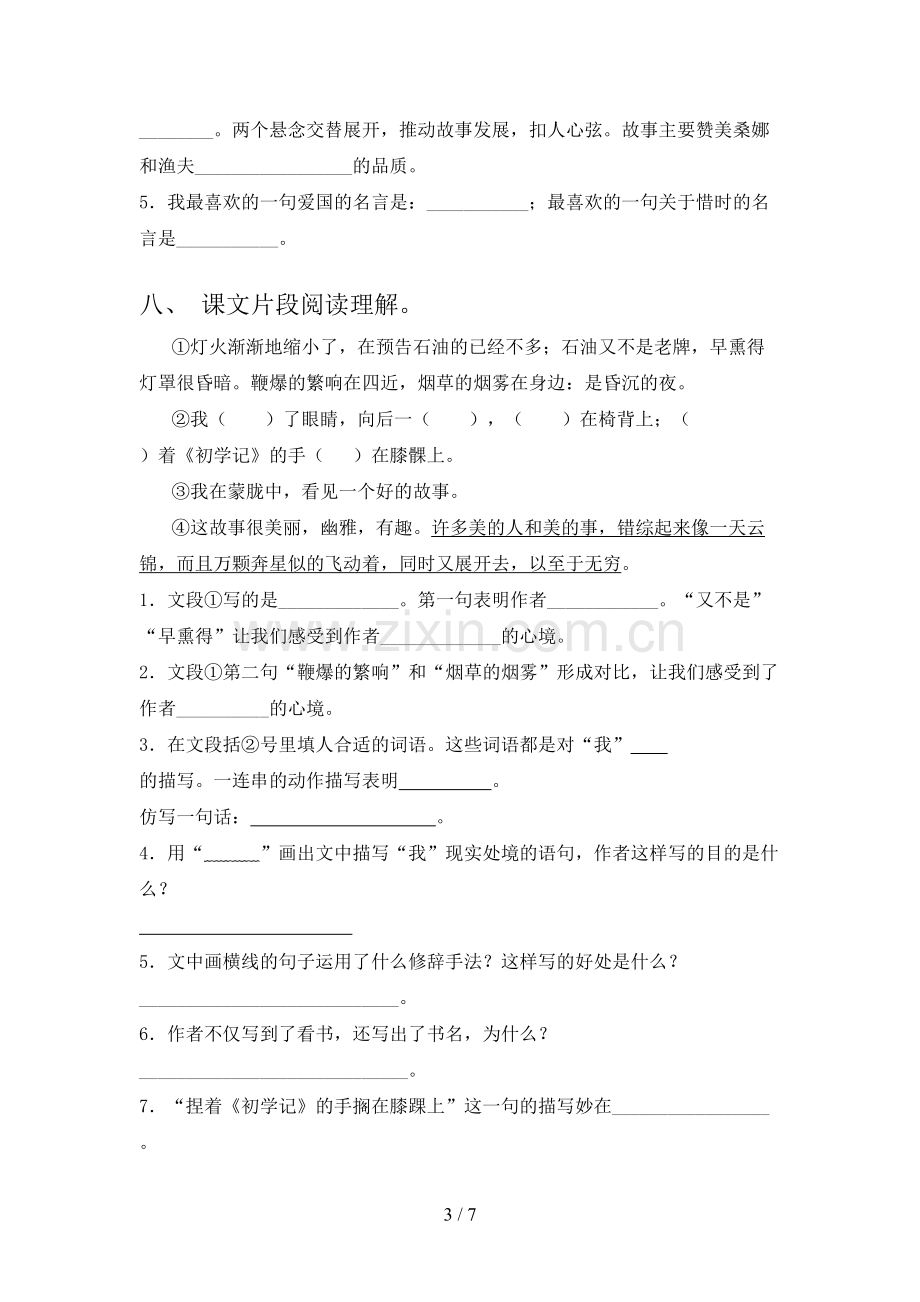 ____。两个悬念交替展开，推动故事发展，扣人心弦。故事主要赞美桑娜和渔夫____的品质。

5．我最喜欢的一句爱国的名言是：____；最喜欢的一句关于惜时的名言是____。

八、 课文片段阅读理解。

①灯火渐渐地缩小了，在预告石油的已经不多；石油又不是老牌，早熏得灯罩很昏暗。鞭爆的繁响在四近，烟草的烟雾在身边：是昏沉的夜。

②我（ ）了眼睛，向后一（ ），（ ）在椅背上；（ ）着《初学记》的手（ ）在膝髁上。

③我在蒙胧中，看见一个好的故事。

④这故事很美丽，幽雅，有趣。许多美的人和美的事，错综起来像一天云锦，而且万颗奔星似的飞动着，同时又展开去，以至于无穷。

1．文段①写的是____。第一句表明作者____。“又不是”“早熏得”让我们感受到作者____的心境。

2．文段①第二句“鞭爆的繁响”和“烟草的烟雾”形成对比，让我们感受到了作者____的心境。

3．在文段括②号里填人合适的词语。这些词语都是对“我”____的描写。一连串的动作描写表明____。

仿写一句话：____。

4．用“____”画出文中描写“我”现实处境的语句，作者这样写的目的是什么？

____

5．文中画横线的句子运用了什么修辞手法？这样写的好处是什么？

____。

6．作者不仅写到了看书，还写出了书名，为什么？

____。

7．“捏着《初学记》的手搁在膝踝上”这一句的描写妙在____。

3 / 7

www.zixin.com.cn